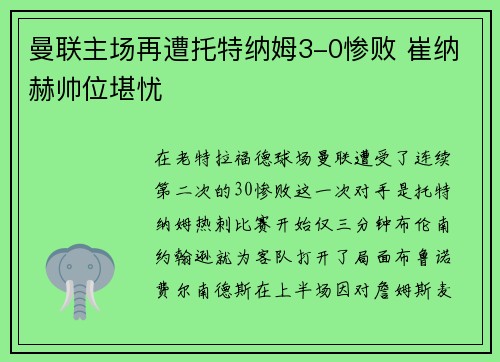 曼联主场再遭托特纳姆3-0惨败 崔纳赫帅位堪忧

在老特拉福德球场曼联遭受了连续第二次的30惨败这一次对手是托特纳姆热刺比赛开始仅三分钟布伦南约翰逊就为客队打开了局面布鲁诺费尔南德斯在上半场因对詹姆斯麦